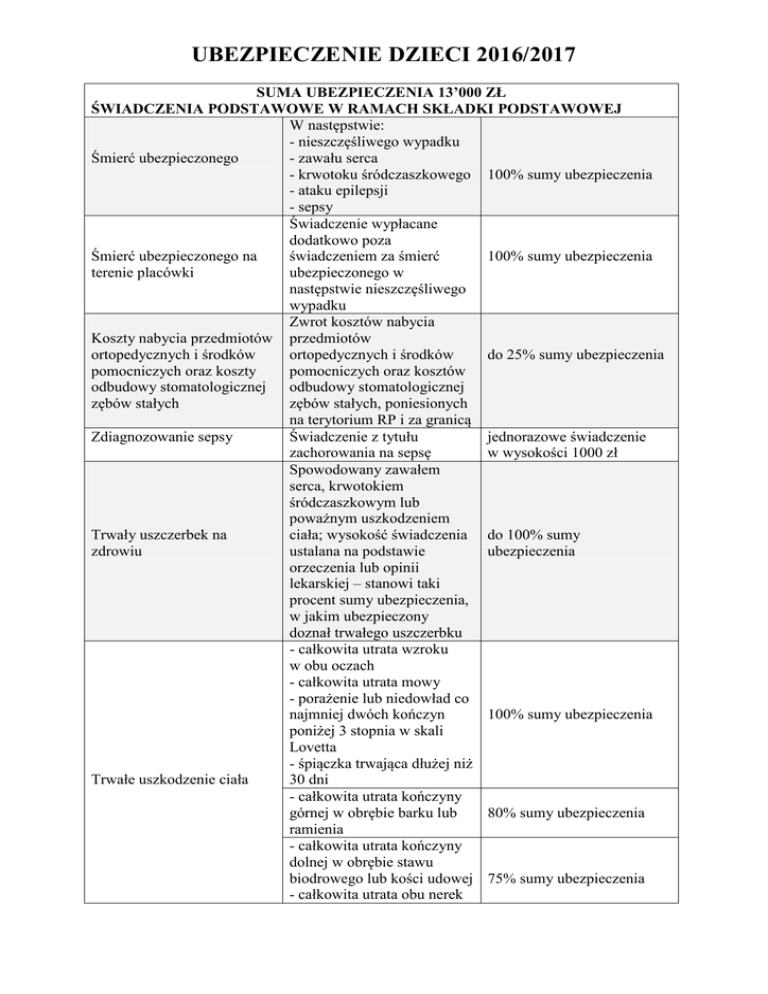 UBEZPIECZENIE DZIECI 2016/2017

| SUMA UBEZPIECZENIA 13'000 ZŁ ŚWIADCZENIA PODSTAWOWE W RAMACH SKŁADKI PODSTAWOWEJ | | |
|---|---|---|
| Śmierć ubezpieczonego | W następstwie: - nieszczęśliwego wypadku - zawału serca - krwotoku śródczaszkowego - ataku epilepsji - sepsy | 100% sumy ubezpieczenia |
| Śmierć ubezpieczonego na terenie placówki | Świadczenie wypłacane dodatkowo poza świadczeniem za śmierć ubezpieczonego w następstwie nieszczęśliwego wypadku | 100% sumy ubezpieczenia |
| Koszty nabycia przedmiotów ortopedycznych i środków pomocniczych oraz koszty odbudowy stomatologicznej zębów stałych | Zwrot kosztów nabycia przedmiotów ortopedycznych i środków pomocniczych oraz kosztów odbudowy stomatologicznej zębów stałych, poniesionych na terytorium RP i za granicą | do 25% sumy ubezpieczenia |
| Zdiagnozowanie sepsy | Świadczenie z tytułu zachorowania na sepsę | jednorazowe świadczenie w wysokości 1000 zł |
| Trwały uszczerbek na zdrowiu | Spowodowany zawałem serca, krwotokiem śródczaszkowym lub poważnym uszkodzeniem ciała; wysokość świadczenia ustalana na podstawie orzeczenia lub opinii lekarskiej – stanowi taki procent sumy ubezpieczenia, w jakim ubezpieczony doznał trwałego uszczerbku | do 100% sumy ubezpieczenia |
| Trwałe uszkodzenie ciała | - całkowita utrata wzroku w obu oczach - całkowita utrata mowy - porażenie lub niedowład co najmniej dwóch kończyn poniżej 3 stopnia w skali Lovetta - śpiączka trwająca dłużej niż 30 dni | 100% sumy ubezpieczenia |
| | - całkowita utrata kończyny górnej w obrębie barku lub ramienia | 80% sumy ubezpieczenia |
| | - całkowita utrata kończyny dolnej w obrębie stawu biodrowego lub kości udowej - całkowita utrata obu nerek | 75% sumy ubezpieczenia |